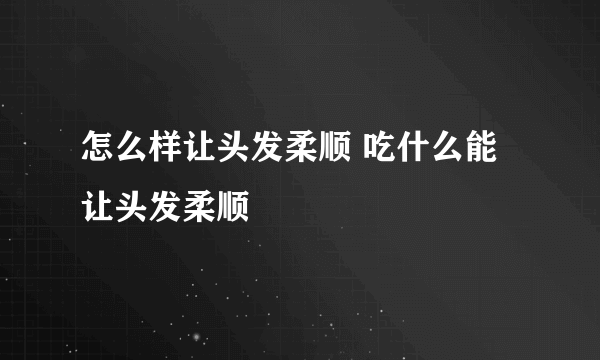 怎么样让头发柔顺 吃什么能让头发柔顺